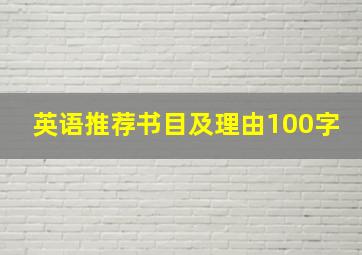 英语推荐书目及理由100字